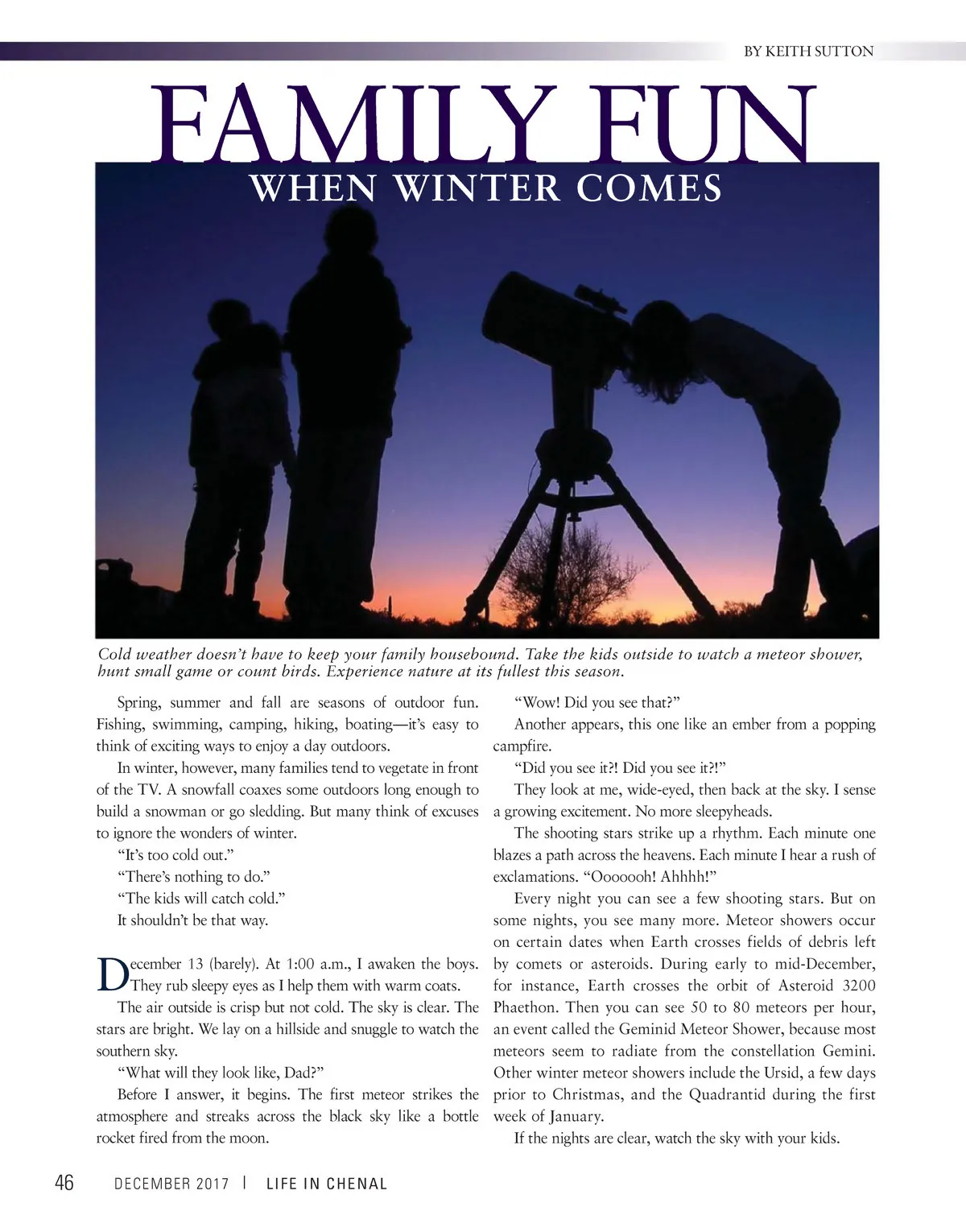 BY KEITH SUTTON

FAMILY FUN

WHEN WINTER COMES

Cold weather doesn't have to keep your family housebound. Take the kids outside to watch a meteor shower, hunt small game or count birds. Experience nature at its fullest this season.

Spring, summer and fall are seasons of outdoor fun. Fishing, swimming, camping, hiking, boating—it's easy to think of exciting ways to enjoy a day outdoors.

In winter, however, many families tend to vegetate in front of the TV. A snowfall coaxes some outdoors long enough to build a snowman or go sledding. But many think of excuses to ignore the wonders of winter.

"It's too cold out."

"There's nothing to do."

"The kids will catch cold."

It shouldn't be that way.

December 13 (barely). At 1:00 a.m., I awaken the boys. They rub sleepy eyes as I help them with warm coats.

The air outside is crisp but not cold. The sky is clear. The stars are bright. We lay on a hillside and snuggle to watch the southern sky.

"What will they look like, Dad?"

Before I answer, it begins. The first meteor strikes the atmosphere and streaks across the black sky like a bottle rocket fired from the moon.

"Wow! Did you see that?"

Another appears, this one like an ember from a popping campfire.

"Did you see it?! Did you see it?!"

They look at me, wide-eyed, then back at the sky. I sense a growing excitement. No more sleepyheads.

The shooting stars strike up a rhythm. Each minute one blazes a path across the heavens. Each minute I hear a rush of exclamations. "Ooooooh! Ahhhh!"

Every night you can see a few shooting stars. But on some nights, you see many more. Meteor showers occur on certain dates when Earth crosses fields of debris left by comets or asteroids. During early to mid-December, for instance, Earth crosses the orbit of Asteroid 3200 Phaethon. Then you can see 50 to 80 meteors per hour, an event called the Geminid Meteor Shower, because most meteors seem to radiate from the constellation Gemini. Other winter meteor showers include the Ursid, a few days prior to Christmas, and the Quadrantid during the first week of January.

If the nights are clear, watch the sky with your kids.

46 DECEMBER 2017 | LIFE IN CHENAL